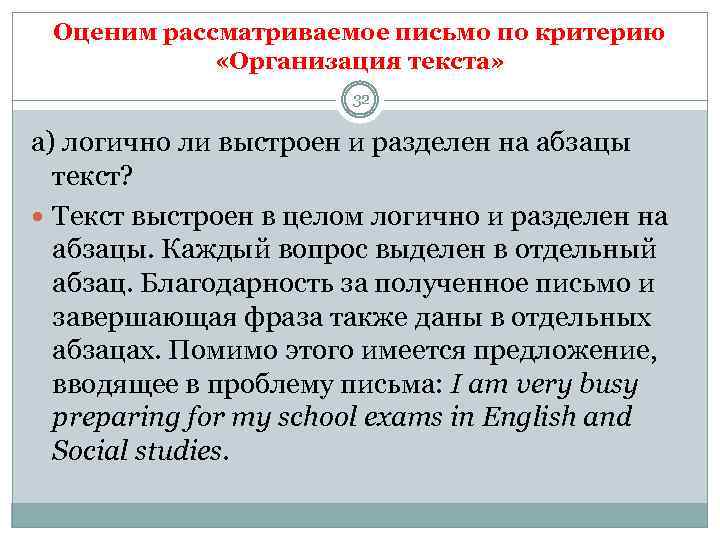 Оценим рассматриваемое письмо по критерию «Организация текста»

32

а) логично ли выстроен и разделен на абзацы текст?

Текст выстроен в целом логично и разделен на абзацы. Каждый вопрос выделен в отдельный абзац. Благодарность за полученное письмо и завершающая фраза также даны в отдельных абзацах. Помимо этого имеется предложение, вводящее в проблему письма: I am very busy preparing for my school exams in English and Social studies.